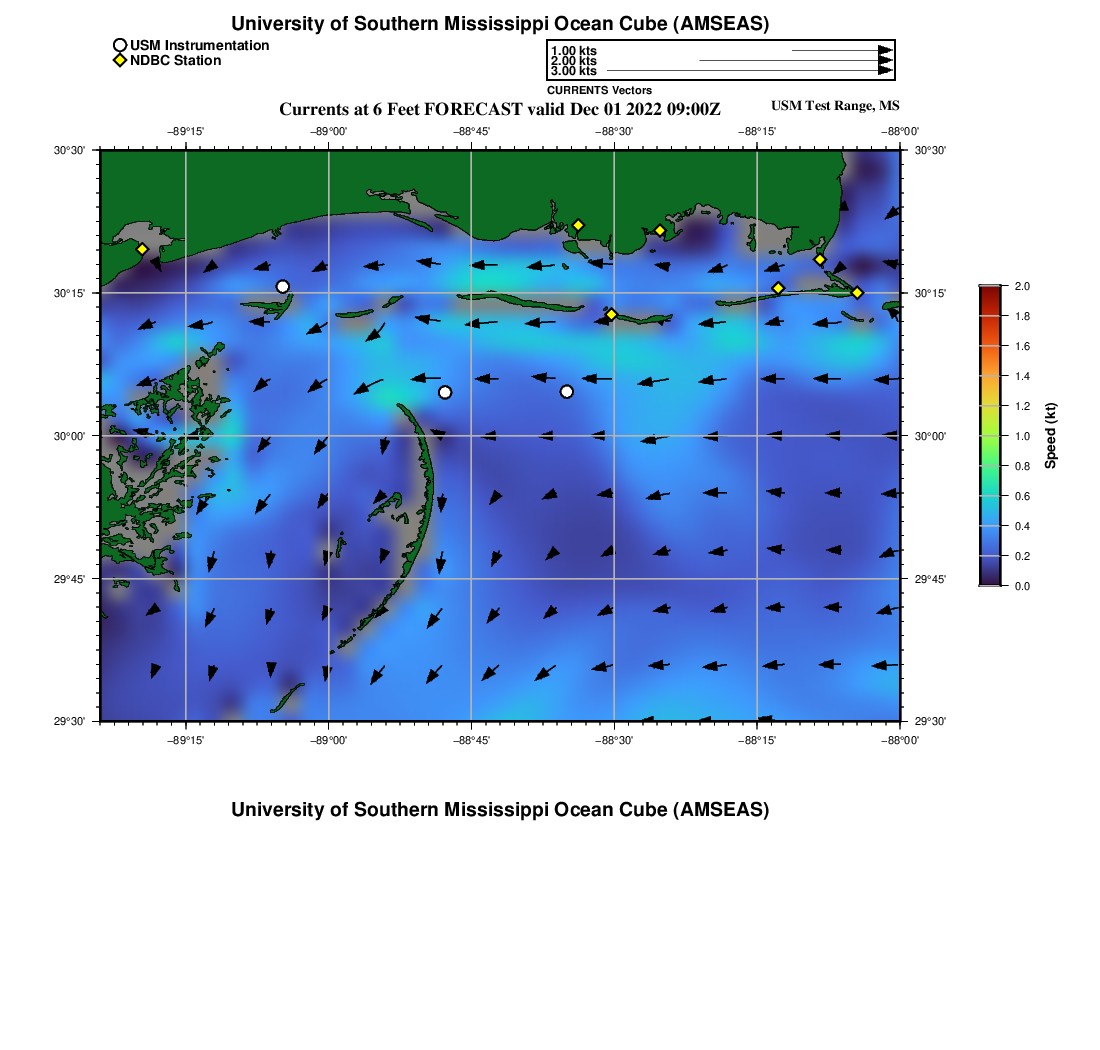 University of Southern Mississippi Ocean Cube (AMSEAS)

USM Instrumentation
NDBC Station

1.00 kts
2.00 kts
3.00 kts
CURRENTS Vectors

Currents at 6 Feet FORECAST valid Dec 01 2022 09:00Z

USM Test Range, MS

−89°15' −89°00' −88°45' −88°30' −88°15' −88°00'

30°30'
30°15'
30°00'
29°45'
29°30'

30°30'
30°15'
30°00'
29°45'
29°30'

−89°15' −89°00' −88°45' −88°30' −88°15' −88°00'

2.0
1.8
1.6
1.4
1.2
1.0
0.8
0.6
0.4
0.2
0.0

Speed (kt)

University of Southern Mississippi Ocean Cube (AMSEAS)